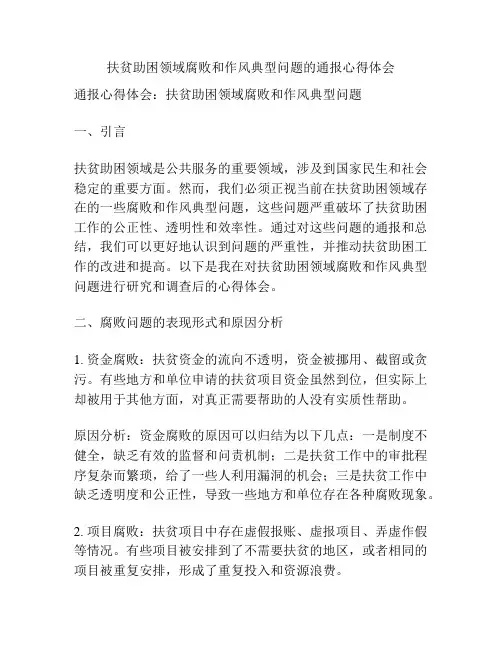 扶贫助困领域腐败和作风典型问题的通报心得体会

通报心得体会：扶贫助困领域腐败和作风典型问题

一、引言

扶贫助困领域是公共服务的重要领域，涉及到国家民生和社会稳定的重要方面。然而，我们必须正视当前在扶贫助困领域存在的一些腐败和作风典型问题，这些问题严重破坏了扶贫助困工作的公正性、透明性和效率性。通过对这些问题的通报和总结，我们可以更好地认识到问题的严重性，并推动扶贫助困工作的改进和提高。以下是我在对扶贫助困领域腐败和作风典型问题进行研究和调查后的心得体会。

二、腐败问题的表现形式和原因分析

1. 资金腐败：扶贫资金的流向不透明，资金被挪用、截留或贪污。有些地方和单位申请的扶贫项目资金虽然到位，但实际上却被用于其他方面，对真正需要帮助的人没有实质性帮助。

原因分析：资金腐败的原因可以归结为以下几点：一是制度不健全，缺乏有效的监督和问责机制；二是扶贫工作中的审批程序复杂而繁琐，给了一些人利用漏洞的机会；三是扶贫工作中缺乏透明度和公正性，导致一些地方和单位存在各种腐败现象。

2. 项目腐败：扶贫项目中存在虚假报账、虚报项目、弄虚作假等情况。有些项目被安排到了不需要扶贫的地区，或者相同的项目被重复安排，形成了重复投入和资源浪费。